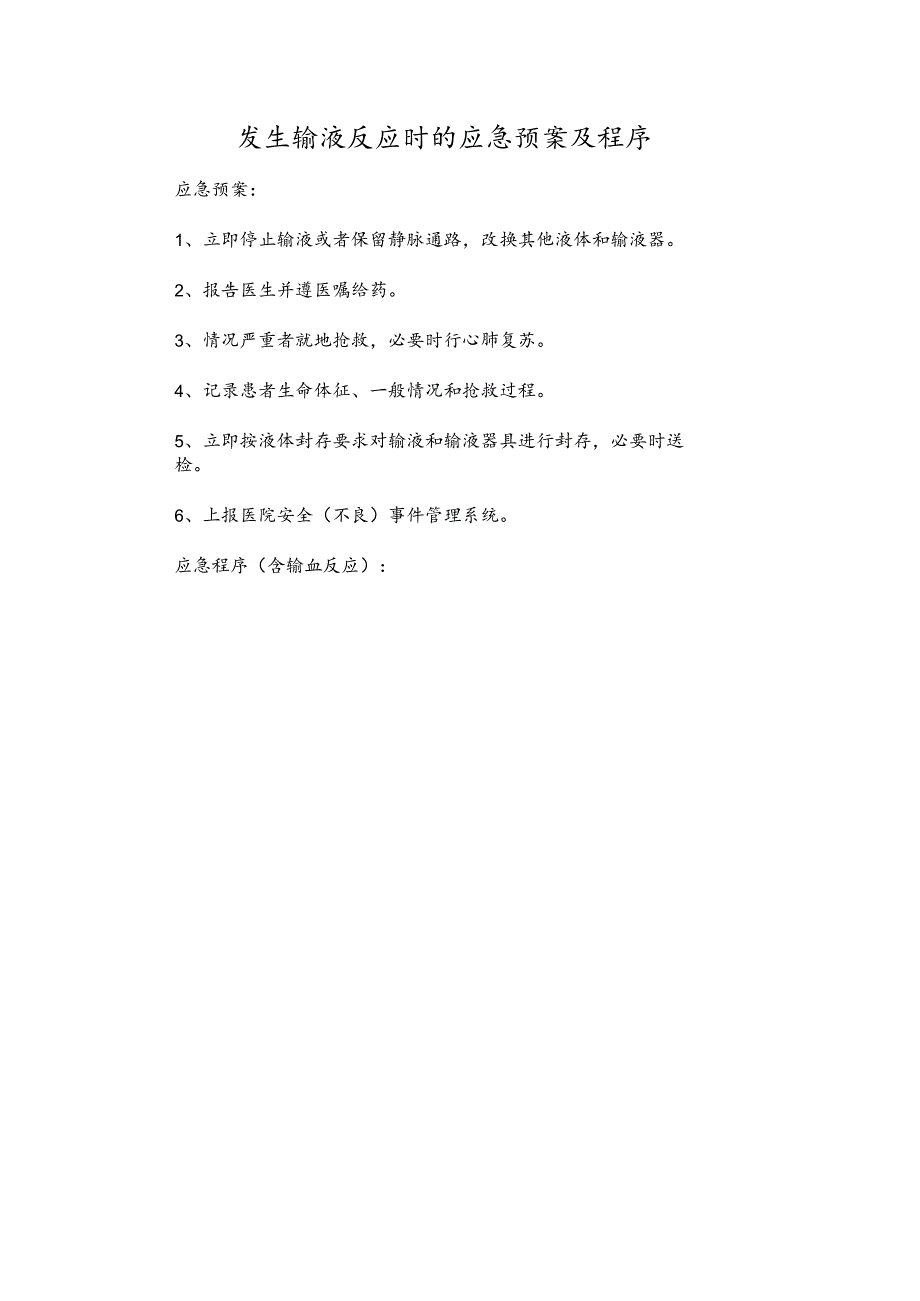 发生输液反应时的应急预案及程序

应急预案：

1、立即停止输液或者保留静脉通路，改换其他液体和输液器。

2、报告医生并遵医嘱给药。

3、情况严重者就地抢救，必要时行心肺复苏。

4、记录患者生命体征、一般情况和抢救过程。

5、立即按液体封存要求对输液和输液器具进行封存，必要时送检。

6、上报医院安全（不良）事件管理系统。

应急程序（含输血反应）：